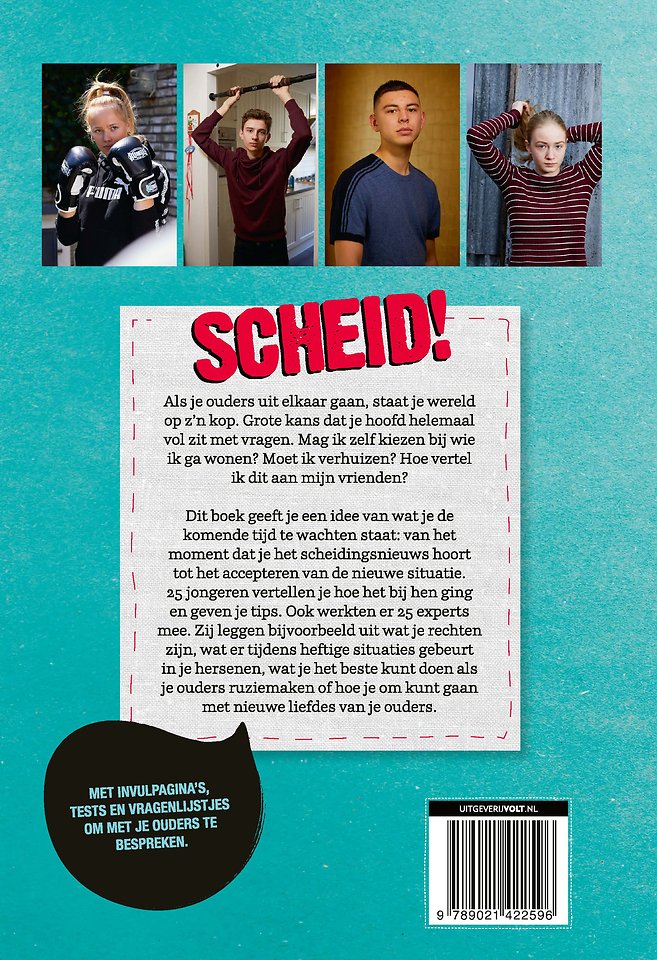 SCHEID!

Als je ouders uit elkaar gaan, staat je wereld op z'n kop. Grote kans dat je hoofd helemaal vol zit met vragen. Mag ik zelf kiezen bij wie ik ga wonen? Moet ik verhuizen? Hoe vertel ik dit aan mijn vrienden?

Dit boek geeft je een idee van wat je de komende tijd te wachten staat: van het moment dat je het scheidingsnieuws hoort tot het accepteren van de nieuwe situatie. 25 jongeren vertellen je hoe het bij hen ging en geven je tips. Ook werkten er 25 experts mee. Zij leggen bijvoorbeeld uit wat je rechten zijn, wat er tijdens heftige situaties gebeurt in je hersenen, wat je het beste kunt doen als je ouders ruziemaken of hoe je om kunt gaan met nieuwe liefdes van je ouders.

MET INVULPAGINA'S, TESTS EN VRAGENLIJSTJES OM MET JE OUDERS TE BESPREKEN.

UITGEVERIJVOLT.NL

9 789021 422596